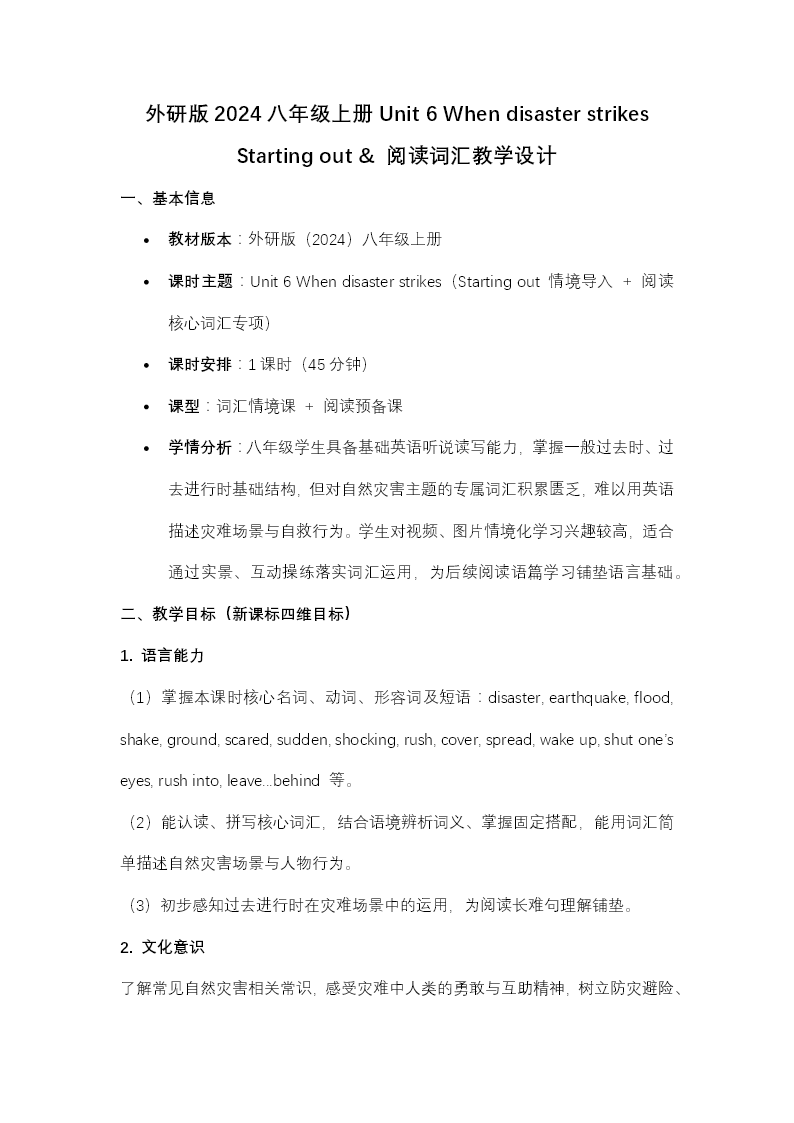 外研版 2024 八年级上册 Unit 6 When disaster strikes

Starting out & 阅读词汇教学设计

一、基本信息

• 教材版本：外研版（2024）八年级上册

• 课时主题：Unit 6 When disaster strikes（Starting out 情境导入 + 阅读核心词汇专项）

• 课时安排：1 课时（45 分钟）

• 课型：词汇情境课 + 阅读预备课

• 学情分析：八年级学生具备基础英语听说读写能力，掌握一般过去时、过去进行时基础结构，但对自然灾害主题的专属词汇积累匮乏，难以用英语描述灾难场景与自救行为。学生对视频、图片情境化学习兴趣较高，适合通过实景、互动操练落实词汇运用，为后续阅读语篇学习铺垫语言基础。

二、教学目标（新课标四维目标）

1. 语言能力

（1）掌握本课时核心名词、动词、形容词及短语：disaster, earthquake, flood, shake, ground, scared, sudden, shocking, rush, cover, spread, wake up, shut one's eyes, rush into, leave...behind 等。

（2）能认读、拼写核心词汇，结合语境辨析词义、掌握固定搭配，能用词汇简单描述自然灾害场景与人物行为。

（3）初步感知过去进行时在灾难场景中的运用，为阅读长难句理解铺垫。

2. 文化意识

了解常见自然灾害相关常识，感受灾难中人类的勇敢与互助精神，树立防灾避险、